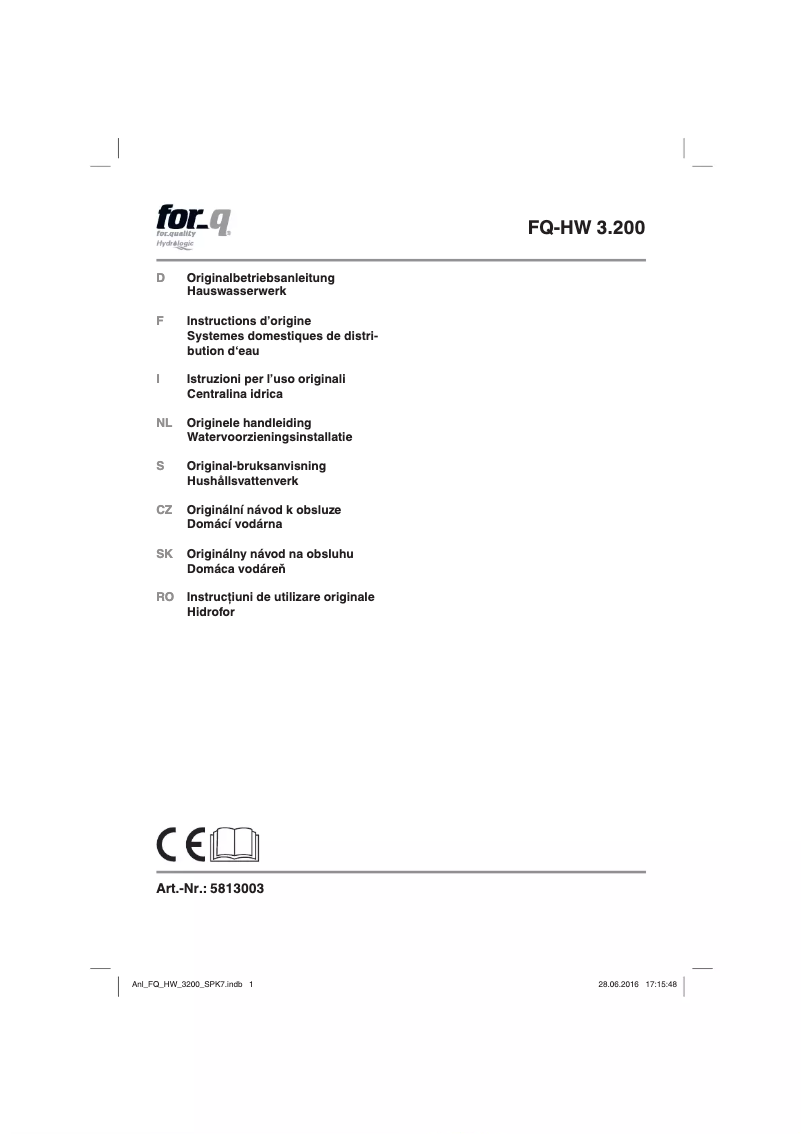 for_q
for.quality
Hydrologic

FQ-HW 3.200

D Originalbetriebsanleitung
Hauswasserwerk

F Instructions d'origine
Systemes domestiques de distribution d'eau

I Istruzioni per l'uso originali
Centralina idrica

NL Originele handleiding
Watervoorzieningsinstallatie

S Original-bruksanvisning
Hushållsvattenverk

CZ Originální návod k obsluze
Domácí vodárna

SK Originálny návod na obsluhu
Domáca vodáreň

RO Instrucţiuni de utilizare originale
Hidrofor

CE

Art.-Nr.: 5813003

Anl_FQ_HW_3200_SPK7.indb 1

28.06.2016 17:15:48